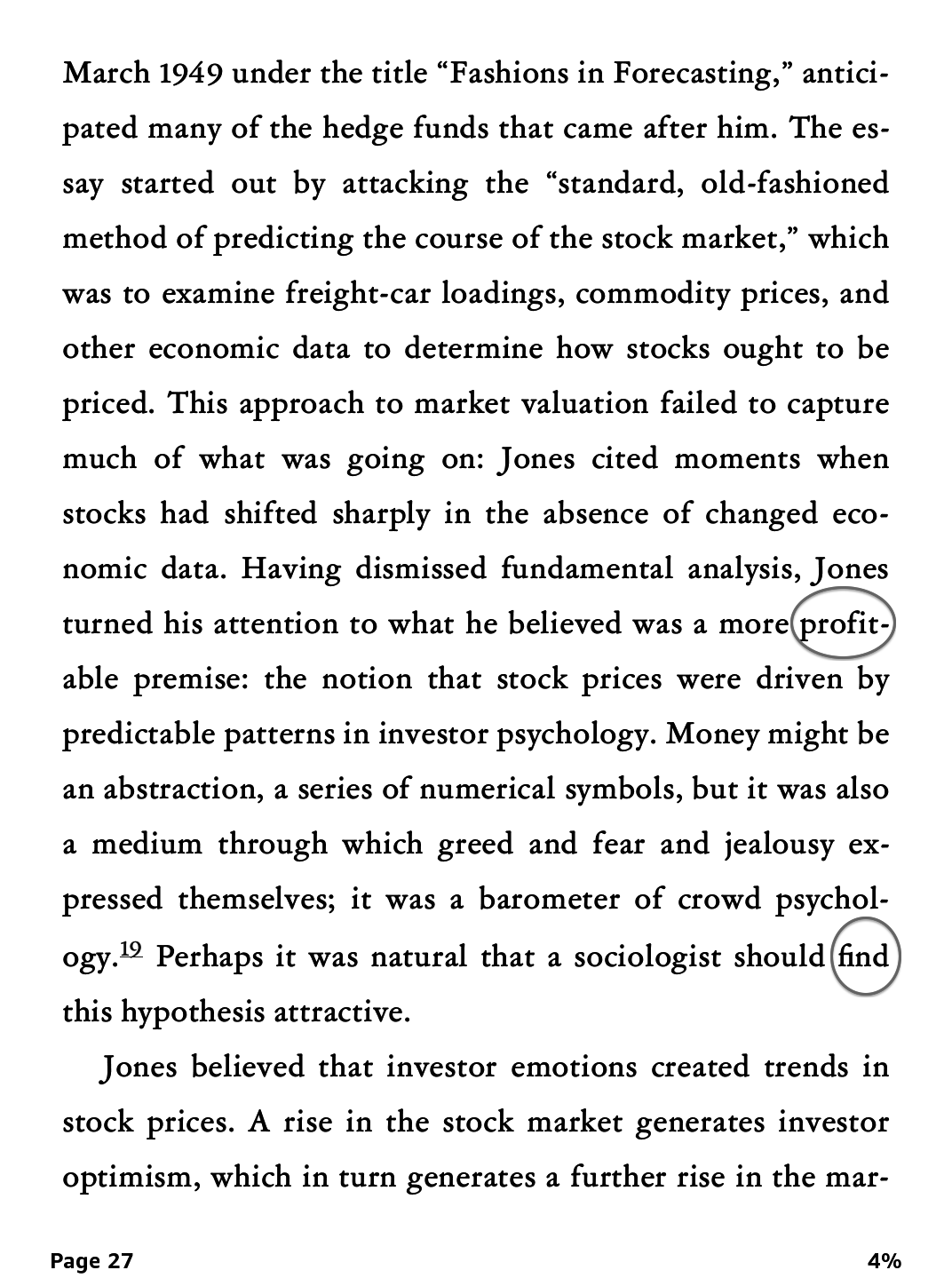 March 1949 under the title “Fashions in Forecasting,” anticipated many of the hedge funds that came after him. The essay started out by attacking the “standard, old-fashioned method of predicting the course of the stock market,” which was to examine freight-car loadings, commodity prices, and other economic data to determine how stocks ought to be priced. This approach to market valuation failed to capture much of what was going on: Jones cited moments when stocks had shifted sharply in the absence of changed economic data. Having dismissed fundamental analysis, Jones turned his attention to what he believed was a more profitable premise: the notion that stock prices were driven by predictable patterns in investor psychology. Money might be an abstraction, a series of numerical symbols, but it was also a medium through which greed and fear and jealousy expressed themselves; it was a barometer of crowd psychology.$^{19}$ Perhaps it was natural that a sociologist should find this hypothesis attractive.

Jones believed that investor emotions created trends in stock prices. A rise in the stock market generates investor optimism, which in turn generates a further rise in the mar-

Page 27

4%